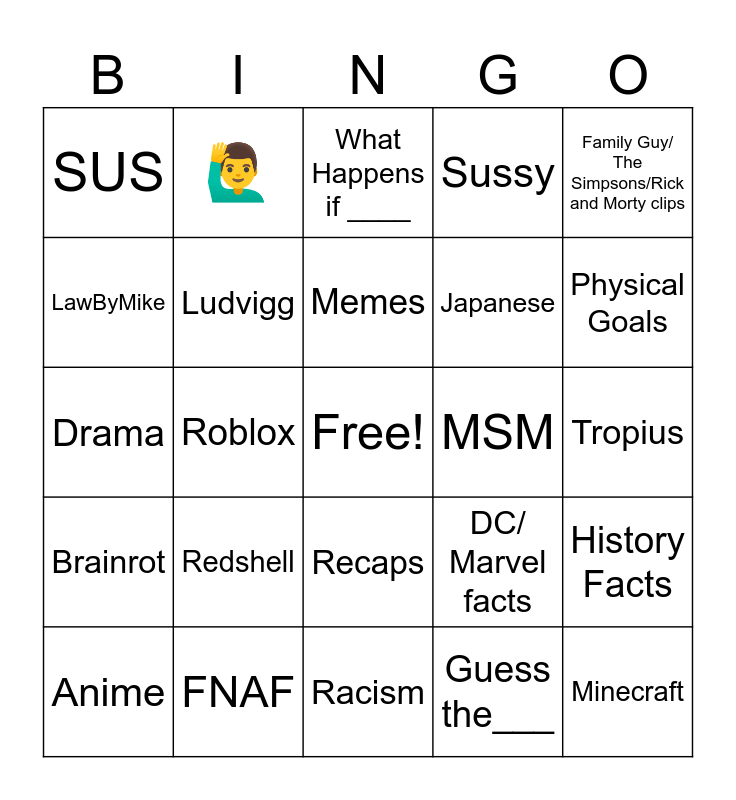 | B | I | N | G | O |
|---|---|---|---|---|
| SUS | 🙋‍♂️ | What Happens if ____ | Sussy | Family Guy/ The Simpsons/Rick and Morty clips |
| LawByMike | Ludvigg | Memes | Japanese | Physical Goals |
| Drama | Roblox | Free! | MSM | Tropius |
| Brainrot | Redshell | Recaps | DC/ Marvel facts | History Facts |
| Anime | FNAF | Racism | Guess the___ | Minecraft |